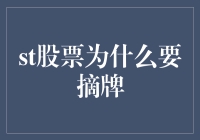 st股票为什么要摘牌